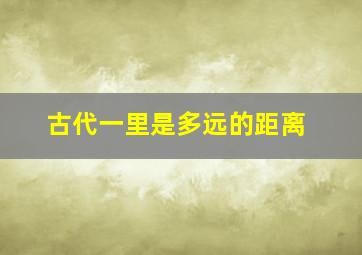 古代一里是多远的距离